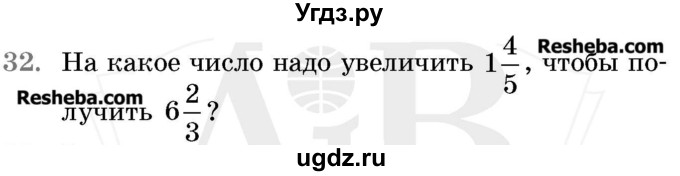 Угдз.ру

32. На какое число надо увеличить $1\frac{4}{5}$, чтобы получить $6\frac{2}{3}$?

Resheba.com

Resheba.com

ugdz.ru